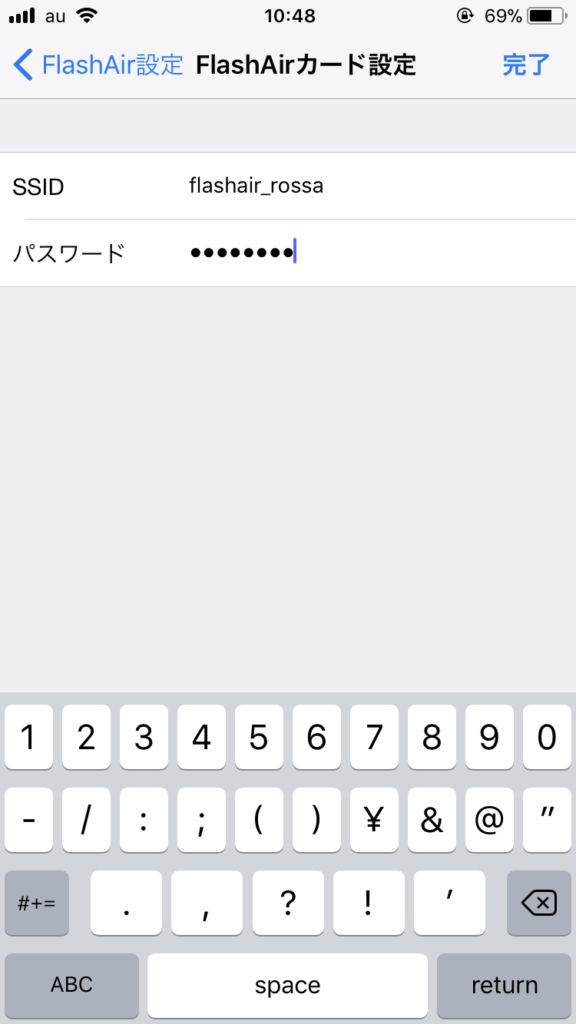 au 10:48 69%

FlashAir設定 FlashAirカード設定 完了

SSID flashair_rossa

パスワード ••••••••

1 2 3 4 5 6 7 8 9 0

- / : ; ( ) ¥ & @ ”

#+= . , ? ! ’

ABC space return